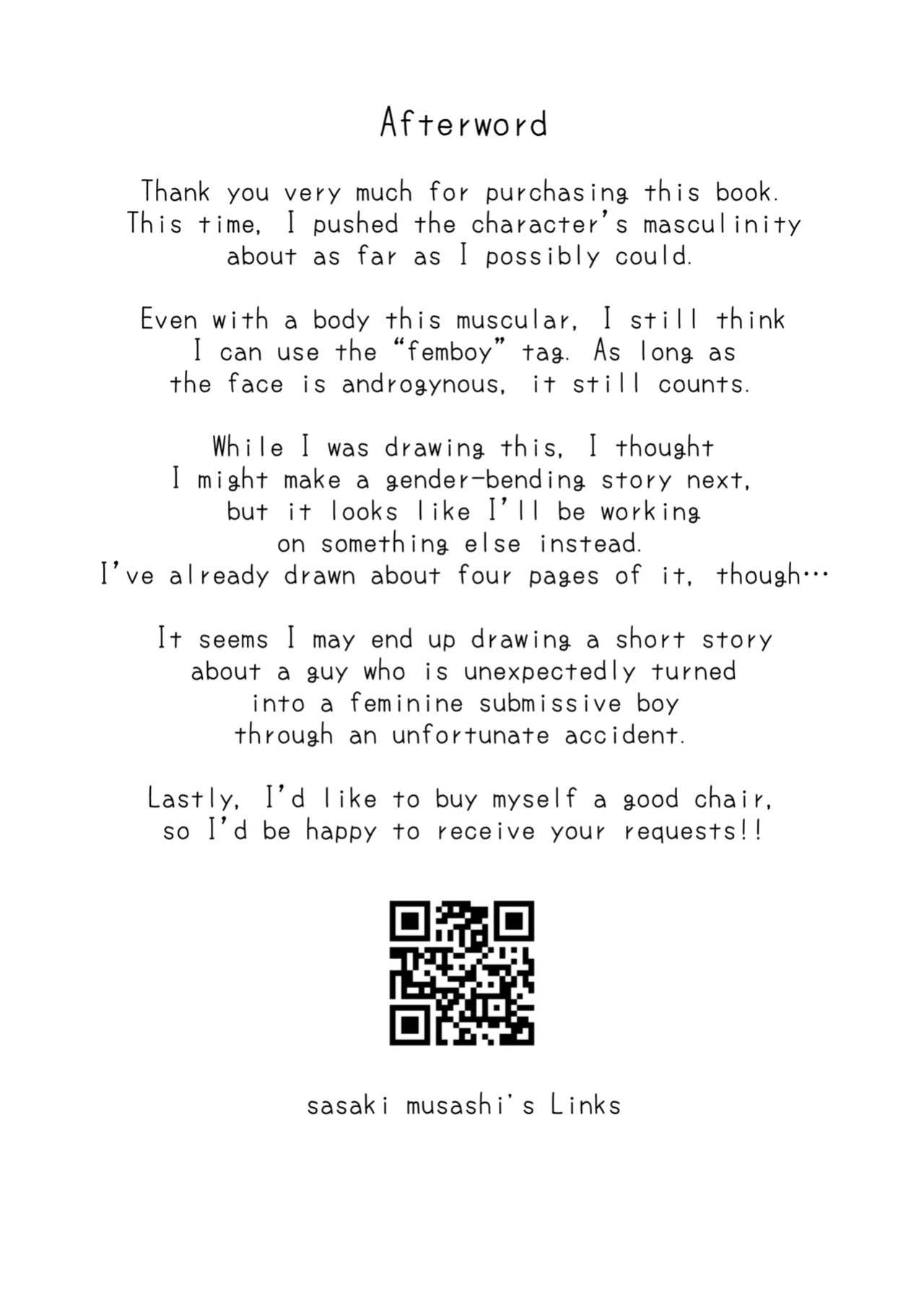 Afterword

Thank you very much for purchasing this book. This time, I pushed the character's masculinity about as far as I possibly could.

Even with a body this muscular, I still think I can use the "femboy" tag. As long as the face is androgynous, it still counts.

While I was drawing this, I thought I might make a gender-bending story next, but it looks like I'll be working on something else instead. I've already drawn about four pages of it, though…

It seems I may end up drawing a short story about a guy who is unexpectedly turned into a feminine submissive boy through an unfortunate accident.

Lastly, I'd like to buy myself a good chair, so I'd be happy to receive your requests!!

sasaki musashi's Links